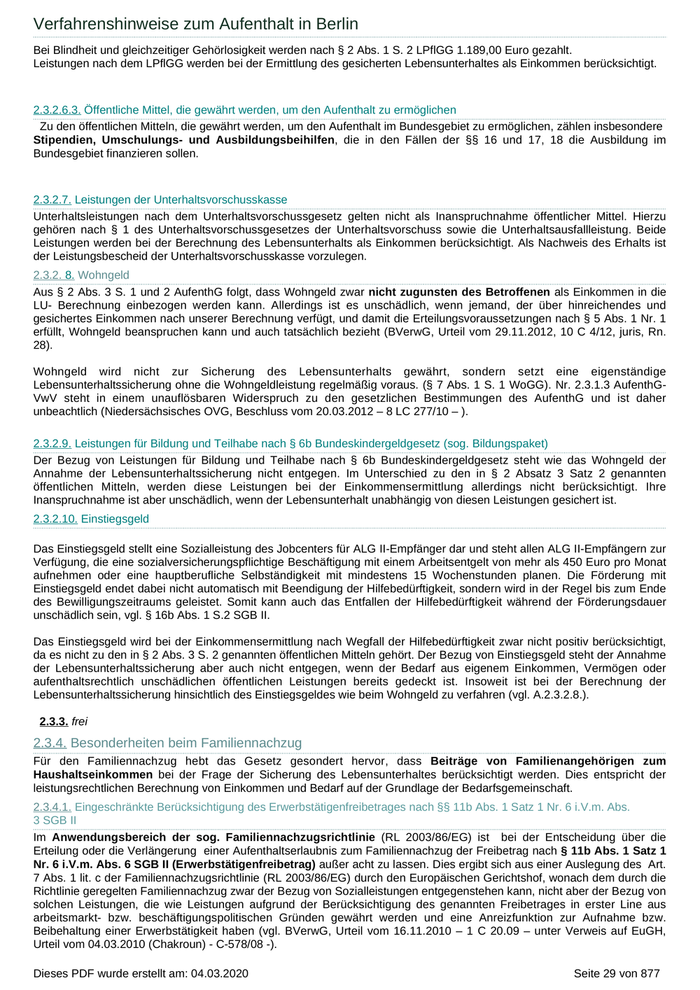 Verfahrenshinweise zum Aufenthalt in Berlin

Bei Blindheit und gleichzeitiger Gehörlosigkeit werden nach § 2 Abs. 1 S. 2 LPflGG 1.189,00 Euro gezahlt. Leistungen nach dem LPflGG werden bei der Ermittlung des gesicherten Lebensunterhaltes als Einkommen berücksichtigt.

2.3.2.6.3. Öffentliche Mittel, die gewährt werden, um den Aufenthalt zu ermöglichen

Zu den öffentlichen Mitteln, die gewährt werden, um den Aufenthalt im Bundesgebiet zu ermöglichen, zählen insbesondere Stipendien, Umschulungs- und Ausbildungsbeihilfen, die in den Fällen der §§ 16 und 17, 18 die Ausbildung im Bundesgebiet finanzieren sollen.

2.3.2.7. Leistungen der Unterhaltsvorschusskasse

Unterhaltsleistungen nach dem Unterhaltsvorschussgesetz gelten nicht als Inanspruchnahme öffentlicher Mittel. Hierzu gehören nach § 1 des Unterhaltsvorschussgesetzes der Unterhaltsvorschuss sowie die Unterhaltsausfallleistung. Beide Leistungen werden bei der Berechnung des Lebensunterhalts als Einkommen berücksichtigt. Als Nachweis des Erhalts ist der Leistungsbescheid der Unterhaltsvorschusskasse vorzulegen.

2.3.2. 8. Wohngeld

Aus § 2 Abs. 3 S. 1 und 2 AufenthG folgt, dass Wohngeld zwar nicht zugunsten des Betroffenen als Einkommen in die LU- Berechnung einbezogen werden kann. Allerdings ist es unschädlich, wenn jemand, der über hinreichendes und gesichertes Einkommen nach unserer Berechnung verfügt, und damit die Erteilungsvoraussetzungen nach § 5 Abs. 1 Nr. 1 erfüllt, Wohngeld beanspruchen kann und auch tatsächlich bezieht (BVerwG, Urteil vom 29.11.2012, 10 C 4/12, juris, Rn. 28).

Wohngeld wird nicht zur Sicherung des Lebensunterhalts gewährt, sondern setzt eine eigenständige Lebensunterhaltssicherung ohne die Wohngeldleistung regelmäßig voraus. (§ 7 Abs. 1 S. 1 WoGG). Nr. 2.3.1.3 AufenthG-VwV steht in einem unauflösbaren Widerspruch zu den gesetzlichen Bestimmungen des AufenthG und ist daher unbeachtlich (Niedersächsisches OVG, Beschluss vom 20.03.2012 – 8 LC 277/10 – ).

2.3.2.9. Leistungen für Bildung und Teilhabe nach § 6b Bundeskindergeldgesetz (sog. Bildungspaket)

Der Bezug von Leistungen für Bildung und Teilhabe nach § 6b Bundeskindergeldgesetz steht wie das Wohngeld der Annahme der Lebensunterhaltssicherung nicht entgegen. Im Unterschied zu den in § 2 Absatz 3 Satz 2 genannten öffentlichen Mitteln, werden diese Leistungen bei der Einkommensermittlung allerdings nicht berücksichtigt. Ihre Inanspruchnahme ist aber unschädlich, wenn der Lebensunterhalt unabhängig von diesen Leistungen gesichert ist.

2.3.2.10. Einstiegsgeld

Das Einstiegsgeld stellt eine Sozialleistung des Jobcenters für ALG II-Empfänger dar und steht allen ALG II-Empfängern zur Verfügung, die eine sozialversicherungspflichtige Beschäftigung mit einem Arbeitsentgelt von mehr als 450 Euro pro Monat aufnehmen oder eine hauptberufliche Selbständigkeit mit mindestens 15 Wochenstunden planen. Die Förderung mit Einstiegsgeld endet dabei nicht automatisch mit Beendigung der Hilfebedürftigkeit, sondern wird in der Regel bis zum Ende des Bewilligungszeitraums geleistet. Somit kann auch das Entfallen der Hilfebedürftigkeit während der Förderungsdauer unschädlich sein, vgl. § 16b Abs. 1 S.2 SGB II.

Das Einstiegsgeld wird bei der Einkommensermittlung nach Wegfall der Hilfebedürftigkeit zwar nicht positiv berücksichtigt, da es nicht zu den in § 2 Abs. 3 S. 2 genannten öffentlichen Mitteln gehört. Der Bezug von Einstiegsgeld steht der Annahme der Lebensunterhaltssicherung aber auch nicht entgegen, wenn der Bedarf aus eigenem Einkommen, Vermögen oder aufenthaltsrechtlich unschädlichen öffentlichen Leistungen bereits gedeckt ist. Insoweit ist bei der Berechnung der Lebensunterhaltssicherung hinsichtlich des Einstiegsgeldes wie beim Wohngeld zu verfahren (vgl. A.2.3.2.8.).

2.3.3. frei

2.3.4. Besonderheiten beim Familiennachzug

Für den Familiennachzug hebt das Gesetz gesondert hervor, dass Beiträge von Familienangehörigen zum Haushaltseinkommen bei der Frage der Sicherung des Lebensunterhaltes berücksichtigt werden. Dies entspricht der leistungsrechtlichen Berechnung von Einkommen und Bedarf auf der Grundlage der Bedarfsgemeinschaft.

2.3.4.1. Eingeschränkte Berücksichtigung des Erwerbstätigenfreibetrages nach §§ 11b Abs. 1 Satz 1 Nr. 6 i.V.m. Abs. 3 SGB II

Im Anwendungsbereich der sog. Familiennachzugsrichtlinie (RL 2003/86/EG) ist bei der Entscheidung über die Erteilung oder die Verlängerung einer Aufenthaltserlaubnis zum Familiennachzug der Freibetrag nach § 11b Abs. 1 Satz 1 Nr. 6 i.V.m. Abs. 6 SGB II (Erwerbstätigenfreibetrag) außer acht zu lassen. Dies ergibt sich aus einer Auslegung des Art. 7 Abs. 1 lit. c der Familiennachzugsrichtlinie (RL 2003/86/EG) durch den Europäischen Gerichtshof, wonach dem durch die Richtlinie geregelten Familiennachzug zwar der Bezug von Sozialleistungen entgegenstehen kann, nicht aber der Bezug von solchen Leistungen, die wie Leistungen aufgrund der Berücksichtigung des genannten Freibetrages in erster Line aus arbeitsmarkt- bzw. beschäftigungspolitischen Gründen gewährt werden und eine Anreizfunktion zur Aufnahme bzw. Beibehaltung einer Erwerbstätigkeit haben (vgl. BVerwG, Urteil vom 16.11.2010 – 1 C 20.09 – unter Verweis auf EuGH, Urteil vom 04.03.2010 (Chakroun) - C-578/08 -).

Dieses PDF wurde erstellt am: 04.03.2020

Seite 29 von 877